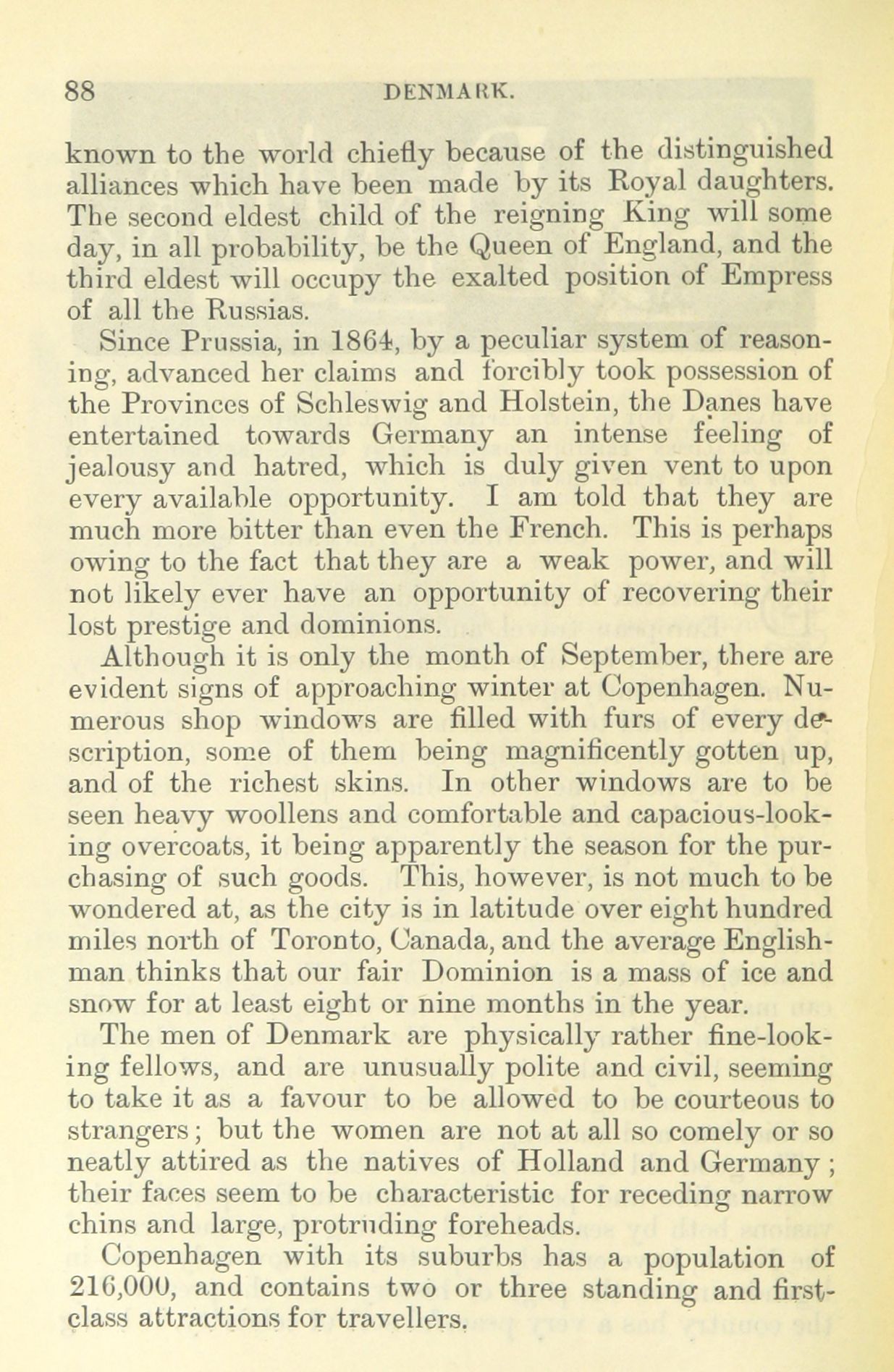 88 DENMARK.

known to the world chiefly because of the distinguished alliances which have been made by its Royal daughters. The second eldest child of the reigning King will some day, in all probability, be the Queen of England, and the third eldest will occupy the exalted position of Empress of all the Russias.

Since Prussia, in 1864, by a peculiar system of reasoning, advanced her claims and forcibly took possession of the Provinces of Schleswig and Holstein, the Danes have entertained towards Germany an intense feeling of jealousy and hatred, which is duly given vent to upon every available opportunity. I am told that they are much more bitter than even the French. This is perhaps owing to the fact that they are a weak power, and will not likely ever have an opportunity of recovering their lost prestige and dominions.

Although it is only the month of September, there are evident signs of approaching winter at Copenhagen. Numerous shop windows are filled with furs of every description, some of them being magnificently gotten up, and of the richest skins. In other windows are to be seen heavy woollens and comfortable and capacious-looking overcoats, it being apparently the season for the purchasing of such goods. This, however, is not much to be wondered at, as the city is in latitude over eight hundred miles north of Toronto, Canada, and the average Englishman thinks that our fair Dominion is a mass of ice and snow for at least eight or nine months in the year.

The men of Denmark are physically rather fine-looking fellows, and are unusually polite and civil, seeming to take it as a favour to be allowed to be courteous to strangers; but the women are not at all so comely or so neatly attired as the natives of Holland and Germany; their faces seem to be characteristic for receding narrow chins and large, protruding foreheads.

Copenhagen with its suburbs has a population of 216,000, and contains two or three standing and first-class attractions for travellers.